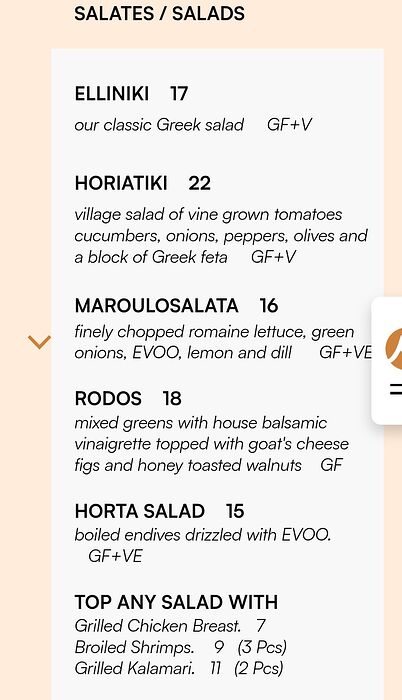 SALATES / SALADS

ELLINIKI 17
our classic Greek salad GF+V

HORIATIKI 22
village salad of vine grown tomatoes cucumbers, onions, peppers, olives and a block of Greek feta GF+V

MAROULOSALATA 16
finely chopped romaine lettuce, green onions, EVOO, lemon and dill GF+VE

RODOS 18
mixed greens with house balsamic vinaigrette topped with goat's cheese figs and honey toasted walnuts GF

HORTA SALAD 15
boiled endives drizzled with EVOO. GF+VE

TOP ANY SALAD WITH
Grilled Chicken Breast. 7
Broiled Shrimps. 9 (3 Pcs)
Grilled Kalamari. 11 (2 Pcs)